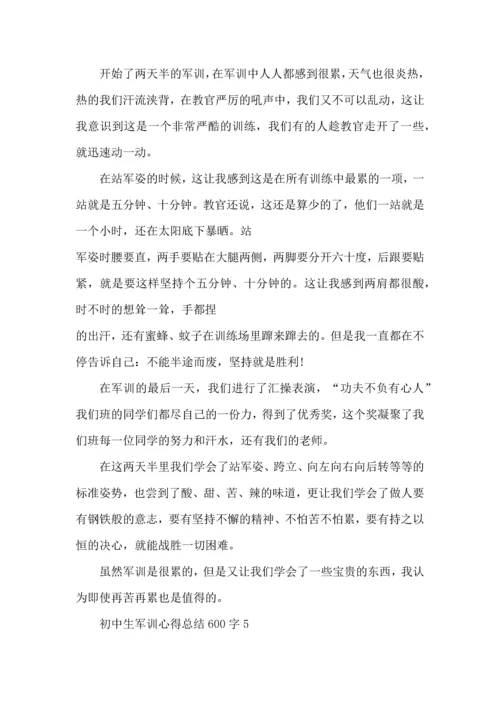 开始了两天半的军训，在军训中人人都感到很累，天气也很炎热，热的我们汗流浃背，在教官严厉的吼声中，我们又不可以乱动，这让我意识到这是一个非常严酷的训练，我们有的人趁教官走开了一些，就迅速动一动。

在站军姿的时候，这让我感到这是在所有训练中最累的一项，一站就是五分钟、十分钟。教官还说，这还是算少的了，他们一站就是一个小时，还在太阳底下暴晒。站

军姿时腰要直，两手要贴在大腿两侧，两脚要分开六十度，后跟要贴紧，就是要这样坚持个五分钟、十分钟的。这让我感到两肩都很酸，时不时的想耸一耸，手都捏

的出汗，还有蜜蜂、蚊子在训练场里蹿来蹿去的。但是我一直都在不停告诉自己：不能半途而废，坚持就是胜利！

在军训的最后一天，我们进行了汇操表演，“功夫不负有心人”我们班的同学们都尽自己的一份力，得到了优秀奖，这个奖凝聚了我们班每一位同学的努力和汗水，还有我们的老师。

在这两天半里我们学会了站军姿、跨立、向左向右向后转等等的标准姿势，也尝到了酸、甜、苦、辣的味道，更让我们学会了做人要有钢铁般的意志，要有坚持不懈的精神、不怕苦不怕累，要有持之以恒的决心，就能战胜一切困难。

虽然军训是很累的，但是又让我们学会了一些宝贵的东西，我认为即使再苦再累也是值得的。

初中生军训心得总结 600 字 5